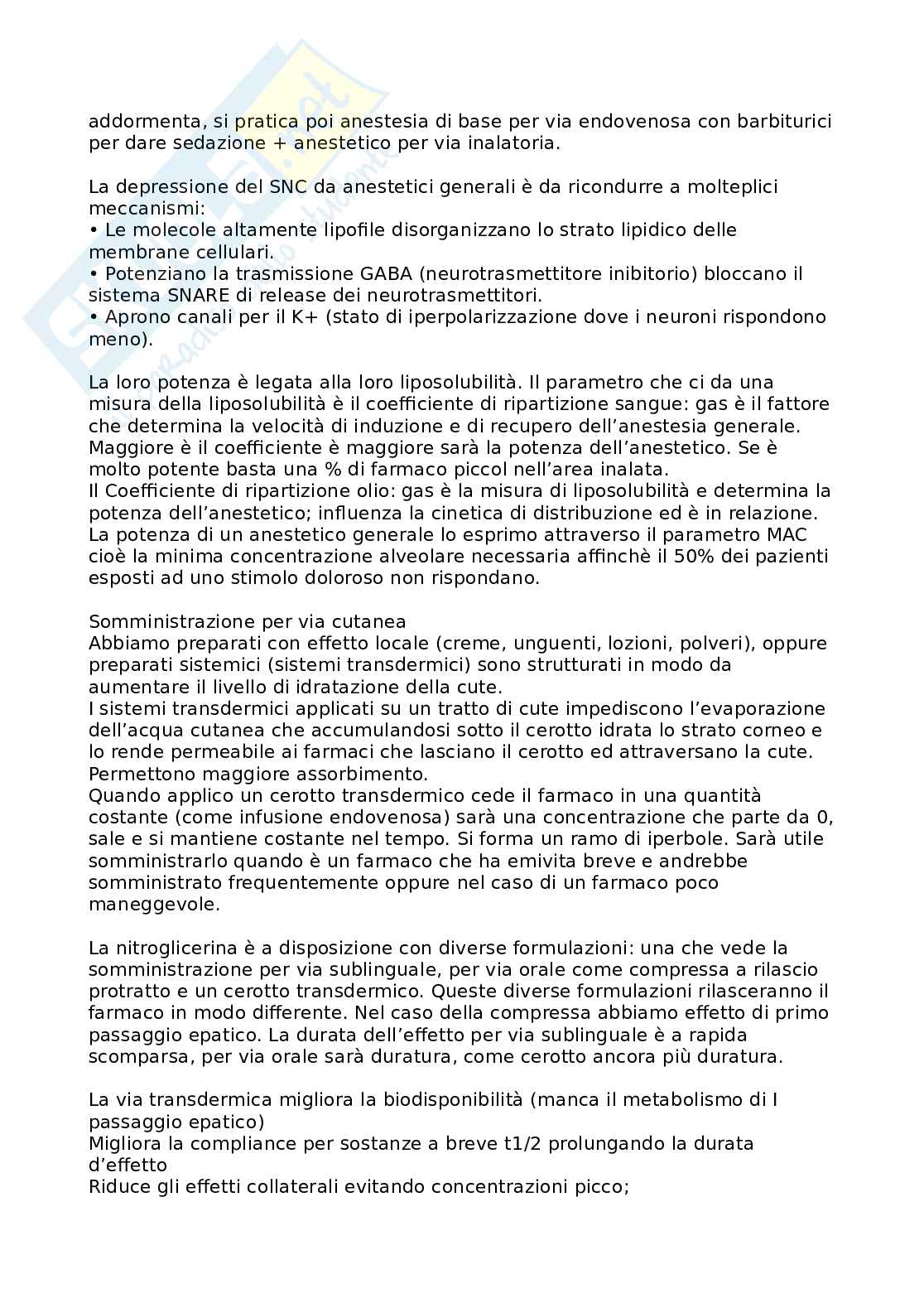 addormenta, si pratica poi anestesia di base per via endovenosa con barbiturici per dare sedazione + anestetico per via inalatoria.

La depressione del SNC da anestetici generali è da ricondurre a molteplici meccanismi:
• Le molecole altamente lipofile disorganizzano lo strato lipidico delle membrane cellulari.
• Potenziano la trasmissione GABA (neurotrasmettitore inibitorio) bloccano il sistema SNARE di release dei neurotrasmettitori.
• Aprono canali per il K+ (stato di iperpolarizzazione dove i neuroni rispondono meno).

La loro potenza è legata alla loro liposolubilità. Il parametro che ci da una misura della liposolubilità è il coefficiente di ripartizione sangue: gas è il fattore che determina la velocità di induzione e di recupero dell'anestesia generale. Maggiore è il coefficiente è maggiore sarà la potenza dell'anestetico. Se è molto potente basta una % di farmaco piccol nell'area inalata.
Il Coefficiente di ripartizione olio: gas è la misura di liposolubilità e determina la potenza dell'anestetico; influenza la cinetica di distribuzione ed è in relazione. La potenza di un anestetico generale lo esprimo attraverso il parametro MAC cioè la minima concentrazione alveolare necessaria affinchè il 50% dei pazienti esposti ad uno stimolo doloroso non rispondano.

Somministrazione per via cutanea
Abbiamo preparati con effetto locale (creme, unguenti, lozioni, polveri), oppure preparati sistemici (sistemi transdermici) sono strutturati in modo da aumentare il livello di idratazione della cute.
I sistemi transdermici applicati su un tratto di cute impediscono l'evaporazione dell'acqua cutanea che accumulandosi sotto il cerotto idrata lo strato corneo e lo rende permeabile ai farmaci che lasciano il cerotto ed attraversano la cute. Permettono maggiore assorbimento.
Quando applico un cerotto transdermico cede il farmaco in una quantità costante (come infusione endovenosa) sarà una concentrazione che parte da 0, sale e si mantiene costante nel tempo. Si forma un ramo di iperbole. Sarà utile somministrarlo quando è un farmaco che ha emivita breve e andrebbe somministrato frequentemente oppure nel caso di un farmaco poco maneggevole.

La nitroglicerina è a disposizione con diverse formulazioni: una che vede la somministrazione per via sublinguale, per via orale come compressa a rilascio protratto e un cerotto transdermico. Queste diverse formulazioni rilasceranno il farmaco in modo differente. Nel caso della compressa abbiamo effetto di primo passaggio epatico. La durata dell'effetto per via sublinguale è a rapida scomparsa, per via orale sarà duratura, come cerotto ancora più duratura.

La via transdermica migliora la biodisponibilità (manca il metabolismo di I passaggio epatico)
Migliora la compliance per sostanze a breve t1/2 prolungando la durata d'effetto
Riduce gli effetti collaterali evitando concentrazioni picco;